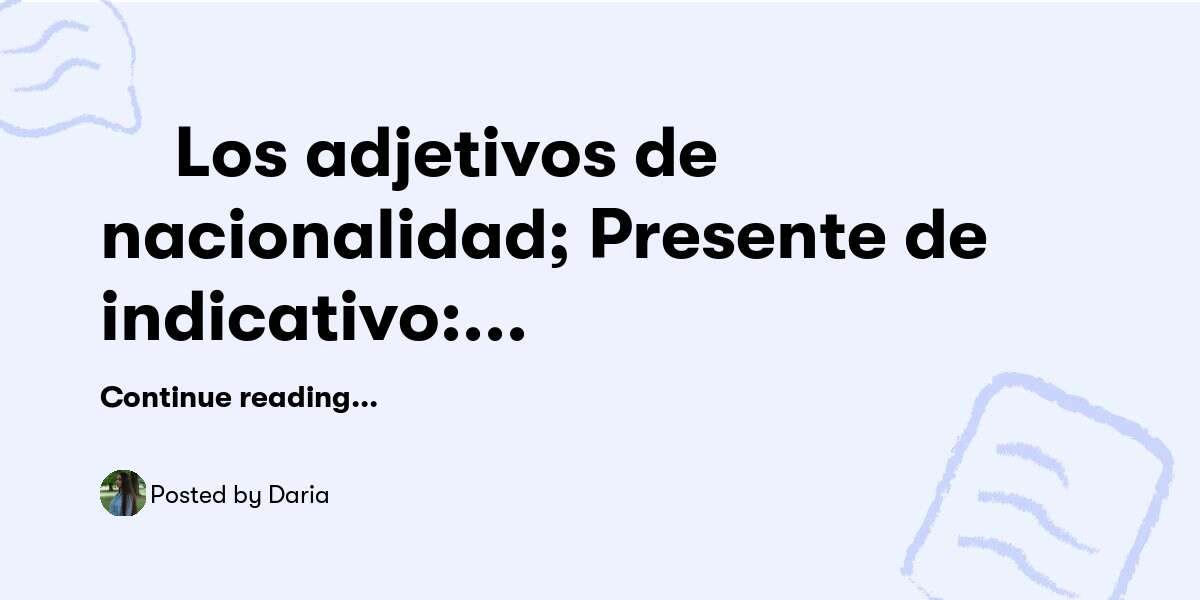 Los adjetivos de nacionalidad; Presente de indicativo:...

Continue reading...

Posted by Daria